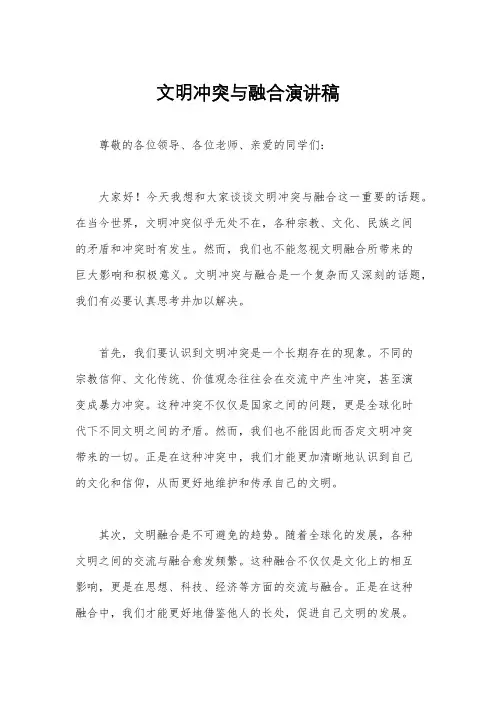 文明冲突与融合演讲稿

尊敬的各位领导、各位老师、亲爱的同学们:

大家好!今天我想和大家谈谈文明冲突与融合这一重要的话题。在当今世界,文明冲突似乎无处不在,各种宗教、文化、民族之间的矛盾和冲突时有发生。然而,我们也不能忽视文明融合所带来的巨大影响和积极意义。文明冲突与融合是一个复杂而又深刻的话题,我们有必要认真思考并加以解决。

首先,我们要认识到文明冲突是一个长期存在的现象。不同的宗教信仰、文化传统、价值观念往往会在交流中产生冲突,甚至演变成暴力冲突。这种冲突不仅仅是国家之间的问题,更是全球化时代下不同文明之间的矛盾。然而,我们也不能因此而否定文明冲突带来的一切。正是在这种冲突中,我们才能更加清晰地认识到自己的文化和信仰,从而更好地维护和传承自己的文明。

其次,文明融合是不可避免的趋势。随着全球化的发展,各种文明之间的交流与融合愈发频繁。这种融合不仅仅是文化上的相互影响,更是在思想、科技、经济等方面的交流与融合。正是在这种融合中,我们才能更好地借鉴他人的长处,促进自己文明的发展。